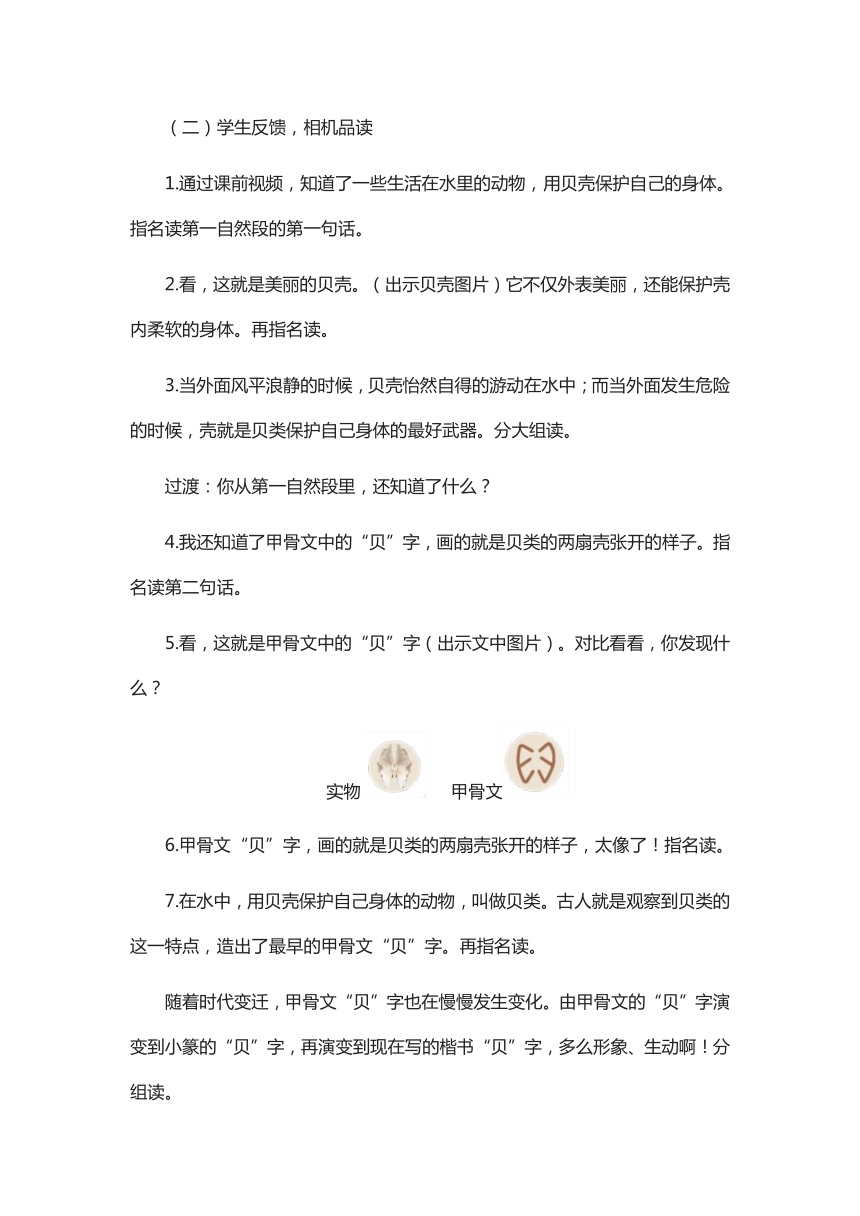 （二）学生反馈，相机品读

1.通过课前视频，知道了一些生活在水里的动物，用贝壳保护自己的身体。指名读第一自然段的第一句话。

2.看，这就是美丽的贝壳。（出示贝壳图片）它不仅外表美丽，还能保护壳内柔软的身体。再指名读。

3.当外面风平浪静的时候，贝壳怡然自得的游动在水中；而当外面发生危险的时候，壳就是贝类保护自己身体的最好武器。分大组读。

过渡：你从第一自然段里，还知道了什么？

4.我还知道了甲骨文中的“贝”字，画的就是贝类的两扇壳张开的样子。指名读第二句话。

5.看，这就是甲骨文中的“贝”字（出示文中图片）。对比看看，你发现什么？

实物 甲骨文

6.甲骨文“贝”字，画的就是贝类的两扇壳张开的样子，太像了！指名读。

7.在水中，用贝壳保护自己身体的动物，叫做贝类。古人就是观察到贝类的这一特点，造出了最早的甲骨文“贝”字。再指名读。

随着时代变迁，甲骨文“贝”字也在慢慢发生变化。由甲骨文的“贝”字演变到小篆的“贝”字，再演变到现在写的楷书“贝”字，多么形象、生动啊！分组读。